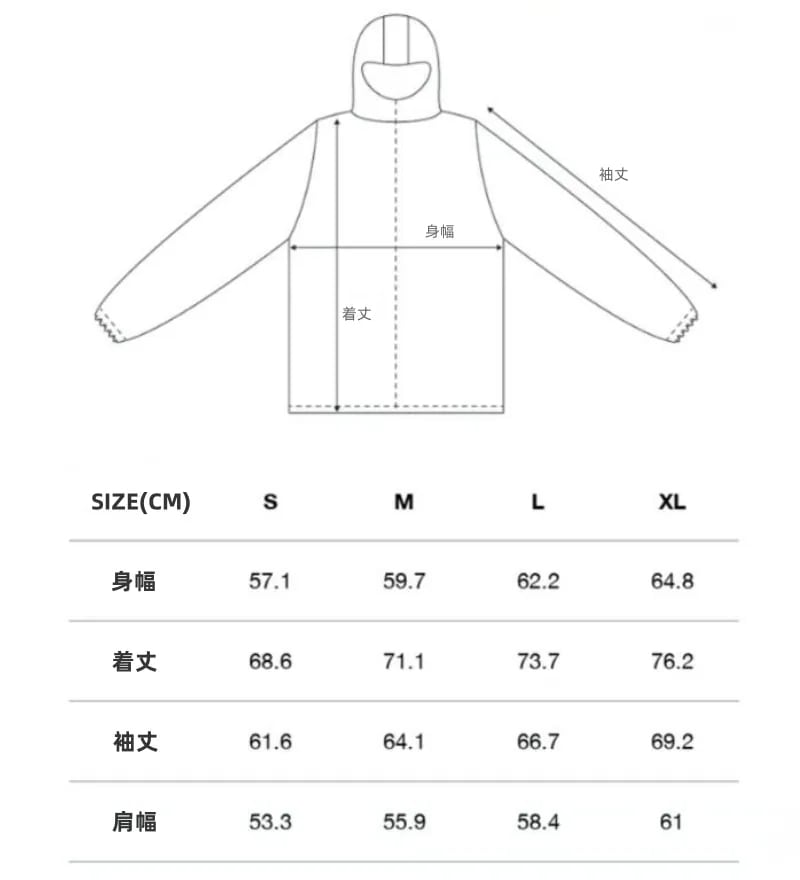 袖丈

身幅

着丈

| SIZE(CM) | S | M | L | XL |
|---|---|---|---|---|
| 身幅 | 57.1 | 59.7 | 62.2 | 64.8 |
| 着丈 | 68.6 | 71.1 | 73.7 | 76.2 |
| 袖丈 | 61.6 | 64.1 | 66.7 | 69.2 |
| 肩幅 | 53.3 | 55.9 | 58.4 | 61 |